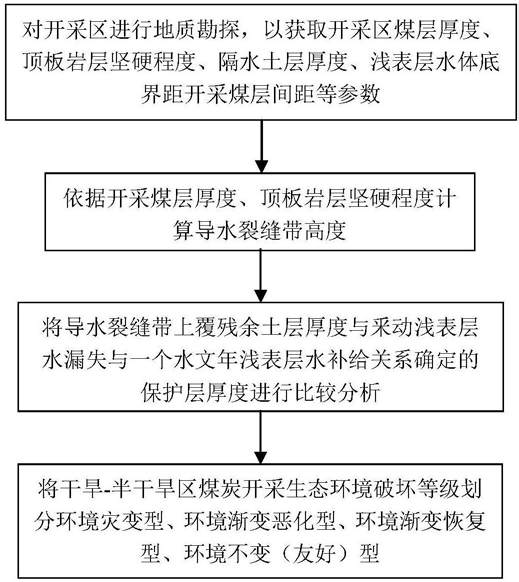 对开采区进行地质勘探，以获取开采区煤层厚度、顶板岩层坚硬程度、隔水土层厚度、浅表层水体底界距开采煤层间距等参数

依据开采煤层厚度、顶板岩层坚硬程度计算导水裂缝带高度

将导水裂缝带上覆残余土层厚度与采动浅表层水漏失与一个水文年浅表层水补给关系确定的保护层厚度进行比较分析

将干旱-半干旱区煤炭开采生态环境破坏等级划分环境灾变型、环境渐变恶化型、环境渐变恢复型、环境不变（友好）型